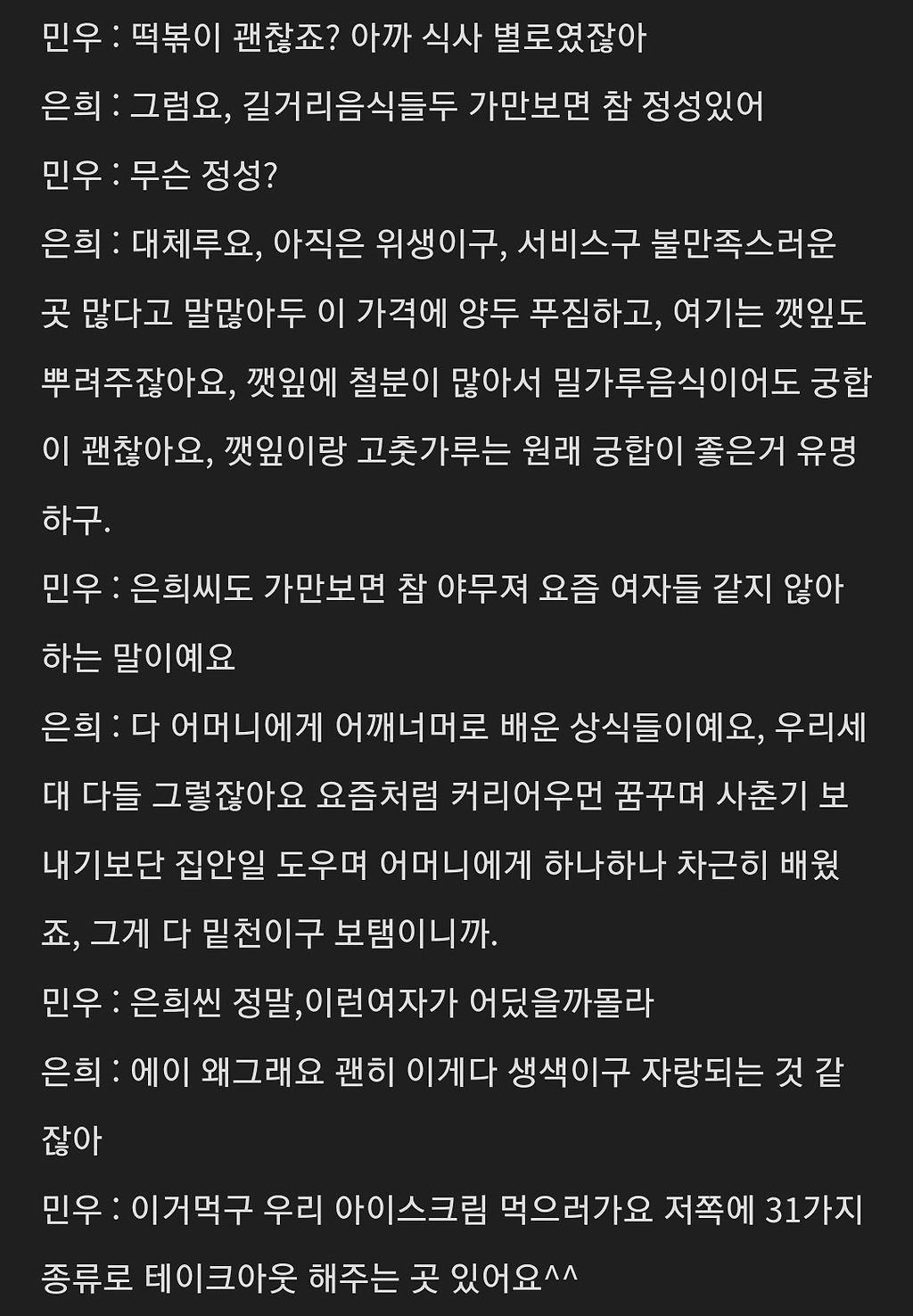 민우 : 떡볶이 괜찮죠? 아까 식사 별로였잖아

은희 : 그럼요, 길거리음식들두 가만보면 참 정성있어

민우 : 무슨 정성?

은희 : 대체루요, 아직은 위생이구, 서비스구 불만족스러운 곳 많다고 말많아두 이 가격에 양두 푸짐하고, 여기는 깻잎도 뿌려주잖아요, 깻잎에 철분이 많아서 밀가루음식이어도 궁합이 괜찮아요, 깻잎이랑 고춧가루는 원래 궁합이 좋은거 유명하구.

민우 : 은희씨도 가만보면 참 야무져 요즘 여자들 같지 않아 하는 말이예요

은희 : 다 어머니에게 어깨너머로 배운 상식들이예요, 우리세대 다들 그렇잖아요 요즘처럼 커리어우먼 꿈꾸며 사춘기 보내기보단 집안일 도우며 어머니에게 하나하나 차근히 배웠죠, 그게 다 밑천이구 보탬이니까.

민우 : 은희씬 정말,이런여자가 어딨을까몰라

은희 : 에이 왜그래요 괜히 이게다 생색이구 자랑되는 것 같잖아

민우 : 이거먹구 우리 아이스크림 먹으러가요 저쪽에 31가지 종류로 테이크아웃 해주는 곳 있어요^^